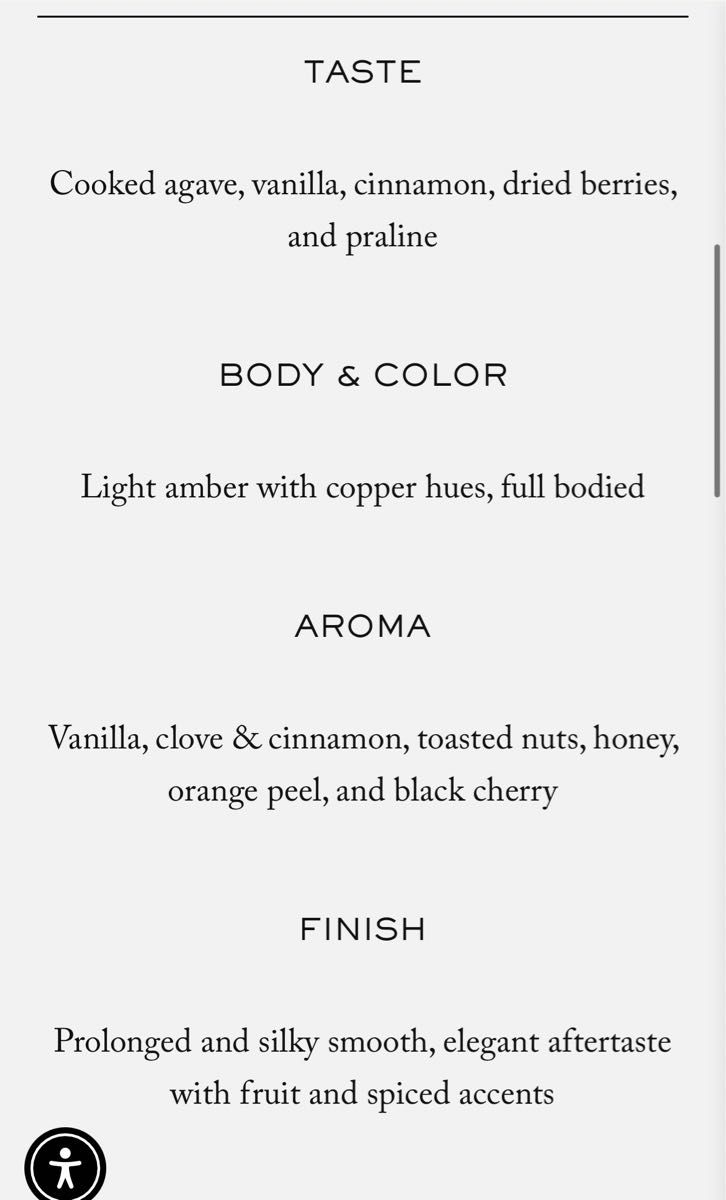 TASTE

Cooked agave, vanilla, cinnamon, dried berries, and praline

BODY & COLOR

Light amber with copper hues, full bodied

AROMA

Vanilla, clove & cinnamon, toasted nuts, honey, orange peel, and black cherry

FINISH

Prolonged and silky smooth, elegant aftertaste with fruit and spiced accents